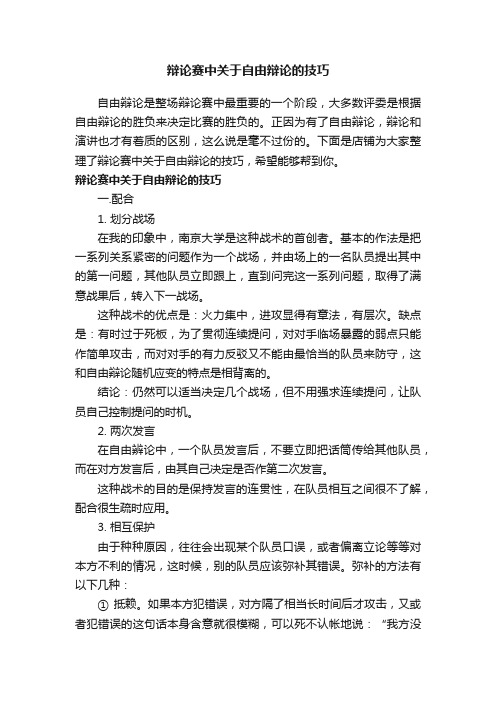 辩论赛中关于自由辩论的技巧

自由辩论是整场辩论赛中最重要的一个阶段，大多数评委是根据自由辩论的胜负来决定比赛的胜负的。正因为有了自由辩论，辩论和演讲也才有着质的区别，这么说是毫不过份的。下面是店铺为大家整理了辩论赛中关于自由辩论的技巧，希望能够帮到你。

辩论赛中关于自由辩论的技巧

一.配合

1. 划分战场

在我的印象中，南京大学是这种战术的首创者。基本的作法是把一系列关系紧密的问题作为一个战场，并由场上的一名队员提出其中的第一问题，其他队员立即跟上，直到问完这一系列问题，取得了满意战果后，转入下一战场。

这种战术的优点是：火力集中，进攻显得有章法，有层次。缺点是：有时过于死板，为了贯彻连续提问，对对手临场暴露的弱点只能作简单攻击，而对对手的有力反驳又不能由最恰当的队员来防守，这和自由辩论随机应变的特点是相背离的。

结论：仍然可以适当决定几个战场，但不用强求连续提问，让队员自己控制提问的时机。

2. 两次发言

在自由辩论中，一个队员发言后，不要立即把话筒传给其他队员，而在对方发言后，由其自己决定是否作第二次发言。

这种战术的目的是保持发言的连贯性，在队员相互之间很不了解，配合很生疏时应用。

3. 相互保护

由于种种原因，往往会出现某个队员口误，或者偏离立论等等对本方不利的情况，这时候，别的队员应该弥补其错误。弥补的方法有以下几种：

① 抵赖。如果本方犯错误，对方隔了相当长时间后才攻击，又或者犯错误的这句话本身含意就很模糊，可以死不认帐地说：“我方没